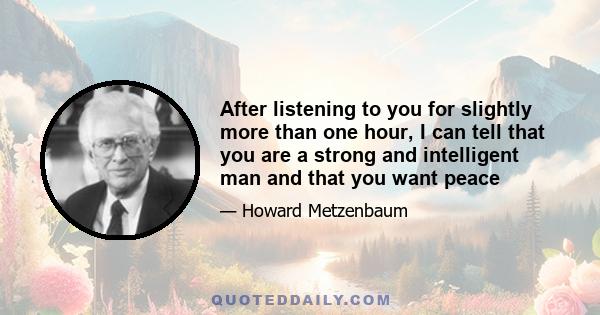 After listening to you for slightly more than one hour, I can tell that you are a strong and intelligent man and that you want peace

— Howard Metzenbaum

QUOTEDDAILY.COM